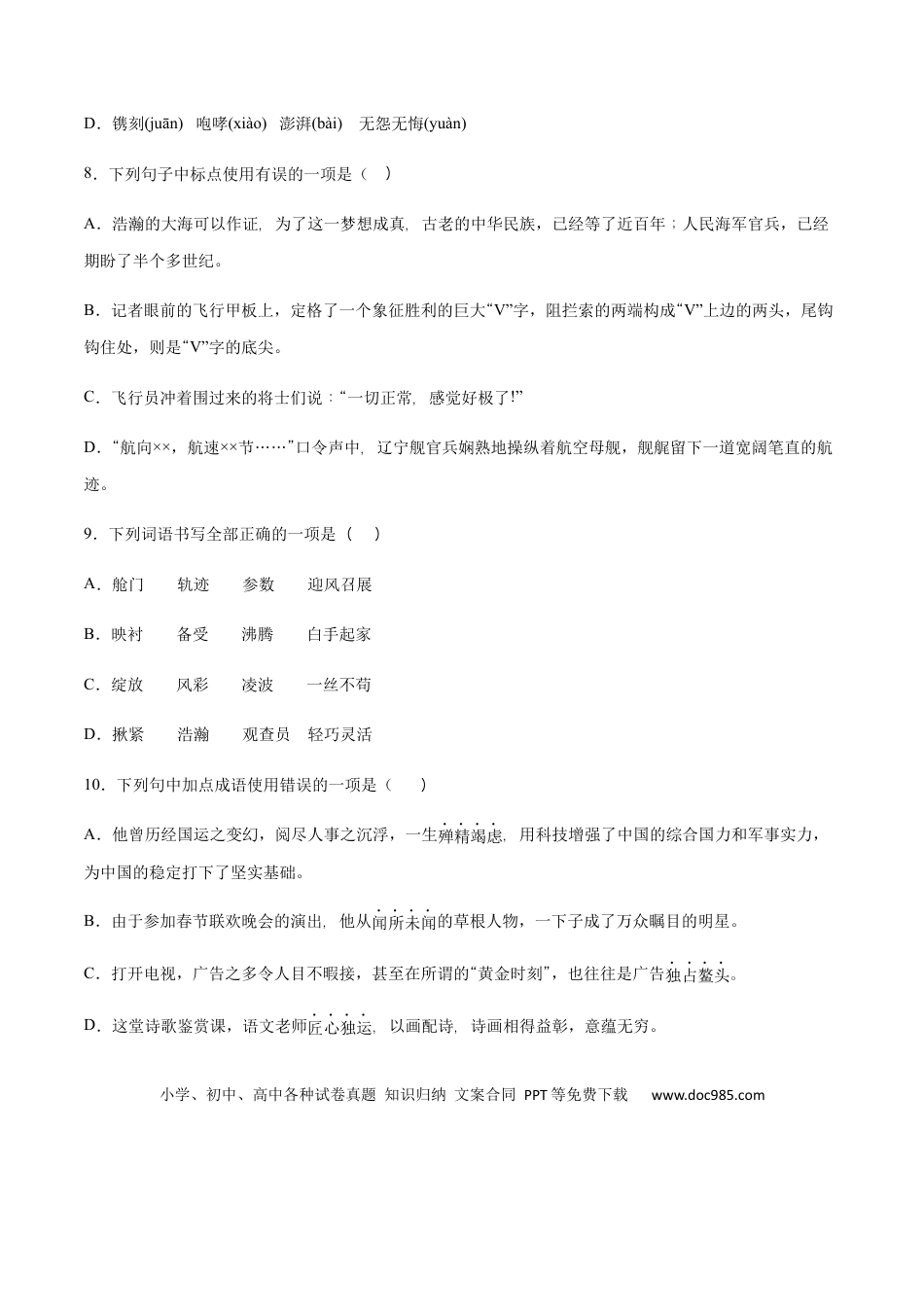 D．镌刻(juān)　咆哮(xiào)　澎湃(bài)　无怨无悔(yuàn)

8．下列句子中标点使用有误的一项是（　）

A．浩瀚的大海可以作证，为了这一梦想成真，古老的中华民族，已经等了近百年；人民海军官兵，已经期盼了半个多世纪。

B．记者眼前的飞行甲板上，定格了一个象征胜利的巨大“V”字，阻拦索的两端构成“V”上边的两头，尾钩钩住处，则是“V”字的底尖。

C．飞行员冲着围过来的将士们说：“一切正常，感觉好极了!”

D．“航向××，航速××节……”口令声中，辽宁舰官兵娴熟地操纵着航空母舰，舰艉留下一道宽阔笔直的航迹。

9．下列词语书写全部正确的一项是（　）

A．舱门　　轨迹　　参数　　迎风召展

B．映衬　　备受　　沸腾　　白手起家

C．绽放　　风彩　　凌波　　一丝不苟

D．揪紧　　浩瀚　　观查员　轻巧灵活

10．下列句中加点成语使用错误的一项是（　）

A．他曾历经国运之变幻，阅尽人事之沉浮，一生殚精竭虑，用科技增强了中国的综合国力和军事实力，为中国的稳定打下了坚实基础。

B．由于参加春节联欢晚会的演出，他从闻所未闻的草根人物，一下子成了万众瞩目的明星。

C．打开电视，广告之多令人目不暇接，甚至在所谓的“黄金时刻”，也往往是广告独占鳌头。

D．这堂诗歌鉴赏课，语文老师匠心独运，以画配诗，诗画相得益彰，意蕴无穷。

小学、初中、高中各种试卷真题 知识归纳 文案合同 PPT等免费下载　www.doc985.com